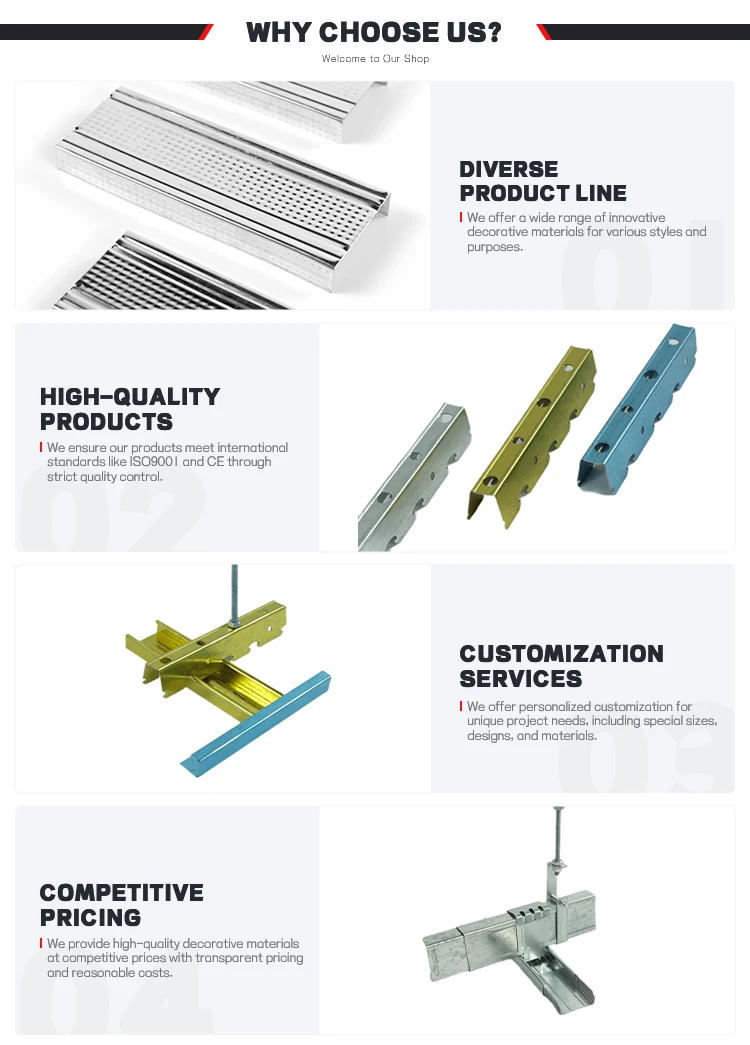 WHY CHOOSE US?

Welcome to Our Shop

DIVERSE
PRODUCT LINE

We offer a wide range of innovative decorative materials for various styles and purposes.

01

HIGH-QUALITY
PRODUCTS

We ensure our products meet international standards like ISO9001 and CE through strict quality control.

02

CUSTOMIZATION
SERVICES

We offer personalized customization for unique project needs, including special sizes, designs, and materials.

03

COMPETITIVE
PRICING

We provide high-quality decorative materials at competitive prices with transparent pricing and reasonable costs.

04